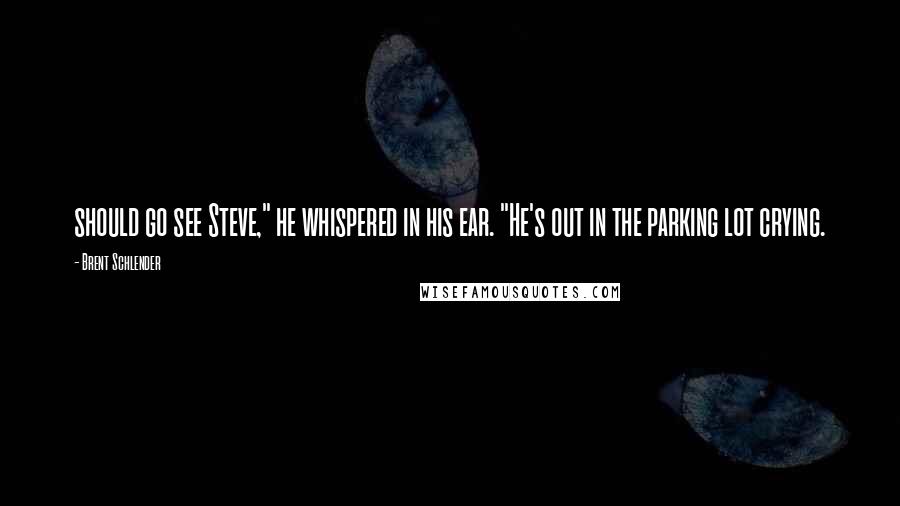 should go see Steve," he whispered in his ear. "He's out in the parking lot crying.

- Brent Schlender

WISEFAMOUSQUOTES.COM